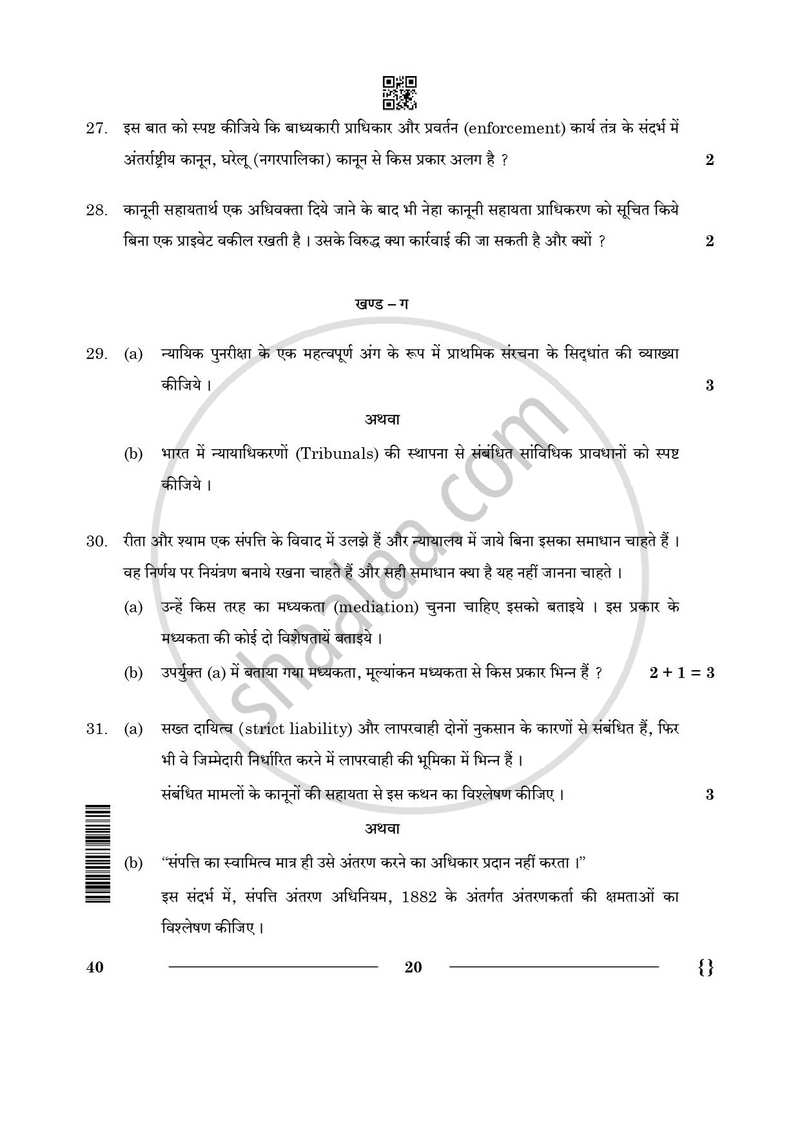 27. इस बात को स्पष्ट कीजिये कि बाध्यकारी प्राधिकार और प्रवर्तन (enforcement) कार्य तंत्र के संदर्भ में अंतर्राष्ट्रीय कानून, घरेलू (नगरपालिका) कानून से किस प्रकार अलग है ? 2

28. कानूनी सहायतार्थ एक अधिवक्ता दिये जाने के बाद भी नेहा कानूनी सहायता प्राधिकरण को सूचित किये बिना एक प्राइवेट वकील रखती है । उसके विरुद्ध क्या कार्रवाई की जा सकती है और क्यों ? 2

खण्ड – ग

29. (a) न्यायिक पुनरीक्षा के एक महत्वपूर्ण अंग के रूप में प्राथमिक संरचना के सिद्धांत की व्याख्या कीजिये । 3

अथवा

(b) भारत में न्यायाधिकरणों (Tribunals) की स्थापना से संबंधित सांविधिक प्रावधानों को स्पष्ट कीजिये ।

30. रीता और श्याम एक संपत्ति के विवाद में उलझे हैं और न्यायालय में जाये बिना इसका समाधान चाहते हैं । वह निर्णय पर नियंत्रण बनाये रखना चाहते हैं और सही समाधान क्या है यह नहीं जानना चाहते ।

(a) उन्हें किस तरह का मध्यकता (mediation) चुनना चाहिए इसको बताइये । इस प्रकार के मध्यकता की कोई दो विशेषतायें बताइये ।

(b) उपर्युक्त (a) में बताया गया मध्यकता, मूल्यांकन मध्यकता से किस प्रकार भिन्न हैं ? 2 + 1 = 3

31. (a) सख्त दायित्व (strict liability) और लापरवाही दोनों नुकसान के कारणों से संबंधित हैं, फिर भी वे जिम्मेदारी निर्धारित करने में लापरवाही की भूमिका में भिन्न हैं ।

संबंधित मामलों के कानूनों की सहायता से इस कथन का विश्लेषण कीजिए । 3

अथवा

(b) "संपत्ति का स्वामित्व मात्र ही उसे अंतरण करने का अधिकार प्रदान नहीं करता ।"

इस संदर्भ में, संपत्ति अंतरण अधिनियम, 1882 के अंतर्गत अंतरणकर्ता की क्षमताओं का विश्लेषण कीजिए ।

40 20 {}

shaalaa.com